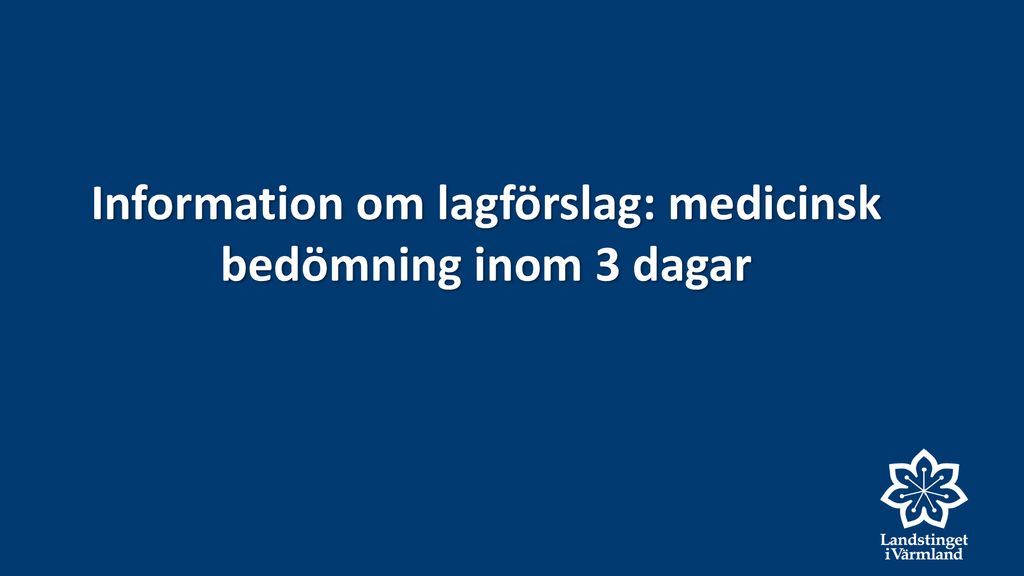 Information om lagförslag: medicinsk bedömning inom 3 dagar

Landstinget i Värmland